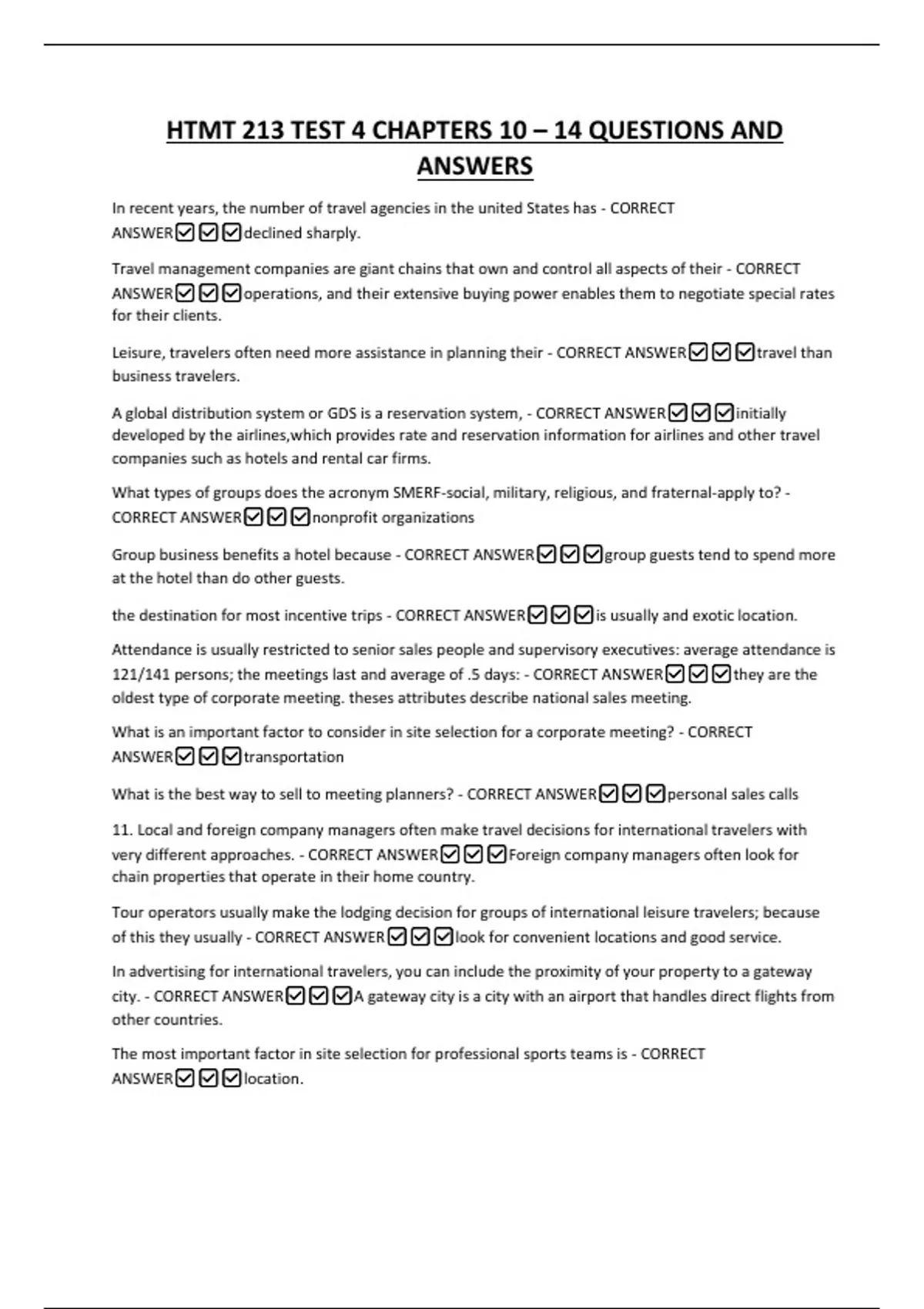 HTMT 213 TEST 4 CHAPTERS 10 – 14 QUESTIONS AND ANSWERS

In recent years, the number of travel agencies in the united States has - CORRECT ANSWER☑☑☑declined sharply.

Travel management companies are giant chains that own and control all aspects of their - CORRECT ANSWER☑☑☑operations, and their extensive buying power enables them to negotiate special rates for their clients.

Leisure, travelers often need more assistance in planning their - CORRECT ANSWER☑☑☑travel than business travelers.

A global distribution system or GDS is a reservation system, - CORRECT ANSWER☑☑☑initially developed by the airlines,which provides rate and reservation information for airlines and other travel companies such as hotels and rental car firms.

What types of groups does the acronym SMERF-social, military, religious, and fraternal-apply to? - CORRECT ANSWER☑☑☑nonprofit organizations

Group business benefits a hotel because - CORRECT ANSWER☑☑☑group guests tend to spend more at the hotel than do other guests.

the destination for most incentive trips - CORRECT ANSWER☑☑☑is usually and exotic location.

Attendance is usually restricted to senior sales people and supervisory executives: average attendance is 121/141 persons; the meetings last and average of .5 days: - CORRECT ANSWER☑☑☑they are the oldest type of corporate meeting. theses attributes describe national sales meeting.

What is an important factor to consider in site selection for a corporate meeting? - CORRECT ANSWER☑☑☑transportation

What is the best way to sell to meeting planners? - CORRECT ANSWER☑☑☑personal sales calls

11. Local and foreign company managers often make travel decisions for international travelers with very different approaches. - CORRECT ANSWER☑☑☑Foreign company managers often look for chain properties that operate in their home country.

Tour operators usually make the lodging decision for groups of international leisure travelers; because of this they usually - CORRECT ANSWER☑☑☑look for convenient locations and good service.

In advertising for international travelers, you can include the proximity of your property to a gateway city. - CORRECT ANSWER☑☑☑A gateway city is a city with an airport that handles direct flights from other countries.

The most important factor in site selection for professional sports teams is - CORRECT ANSWER☑☑☑location.